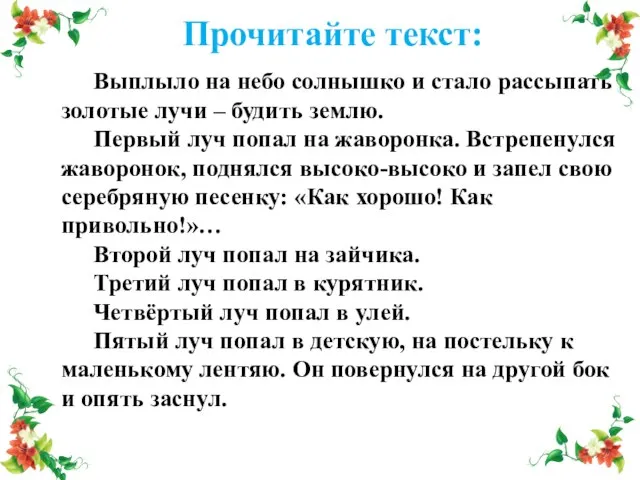 Прочитайте текст:

Выплыло на небо солнышко и стало рассыпать золотые лучи – будить землю.

Первый луч попал на жаворонка. Встрепенулся жаворонок, поднялся высоко-высоко и запел свою серебряную песенку: «Как хорошо! Как привольно!»…

Второй луч попал на зайчика.

Третий луч попал в курятник.

Четвёртый луч попал в улей.

Пятый луч попал в детскую, на постельку к маленькому лентяю. Он повернулся на другой бок и опять заснул.